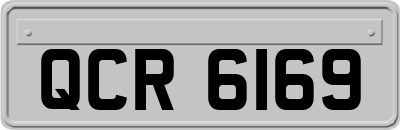 QCR 6169